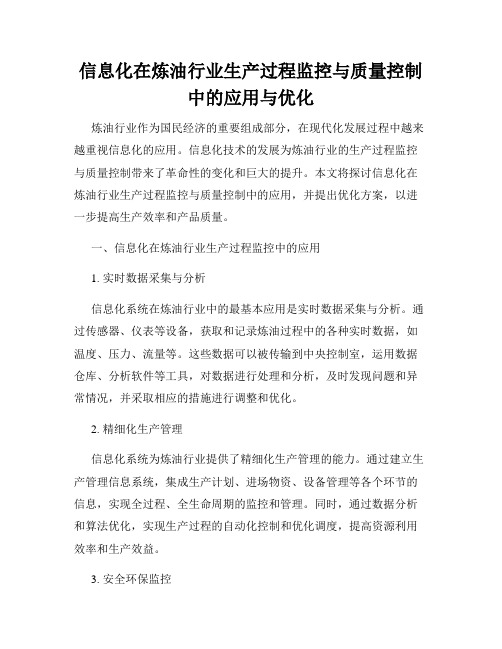 信息化在炼油行业生产过程监控与质量控制中的应用与优化

炼油行业作为国民经济的重要组成部分，在现代化发展过程中越来越重视信息化的应用。信息化技术的发展为炼油行业的生产过程监控与质量控制带来了革命性的变化和巨大的提升。本文将探讨信息化在炼油行业生产过程监控与质量控制中的应用，并提出优化方案，以进一步提高生产效率和产品质量。

一、信息化在炼油行业生产过程监控中的应用

1. 实时数据采集与分析

信息化系统在炼油行业中的最基本应用是实时数据采集与分析。通过传感器、仪表等设备，获取和记录炼油过程中的各种实时数据，如温度、压力、流量等。这些数据可以被传输到中央控制室，运用数据仓库、分析软件等工具，对数据进行处理和分析，及时发现问题和异常情况，并采取相应的措施进行调整和优化。

2. 精细化生产管理

信息化系统为炼油行业提供了精细化生产管理的能力。通过建立生产管理信息系统，集成生产计划、进场物资、设备管理等各个环节的信息，实现全过程、全生命周期的监控和管理。同时，通过数据分析和算法优化，实现生产过程的自动化控制和优化调度，提高资源利用效率和生产效益。

3. 安全环保监控